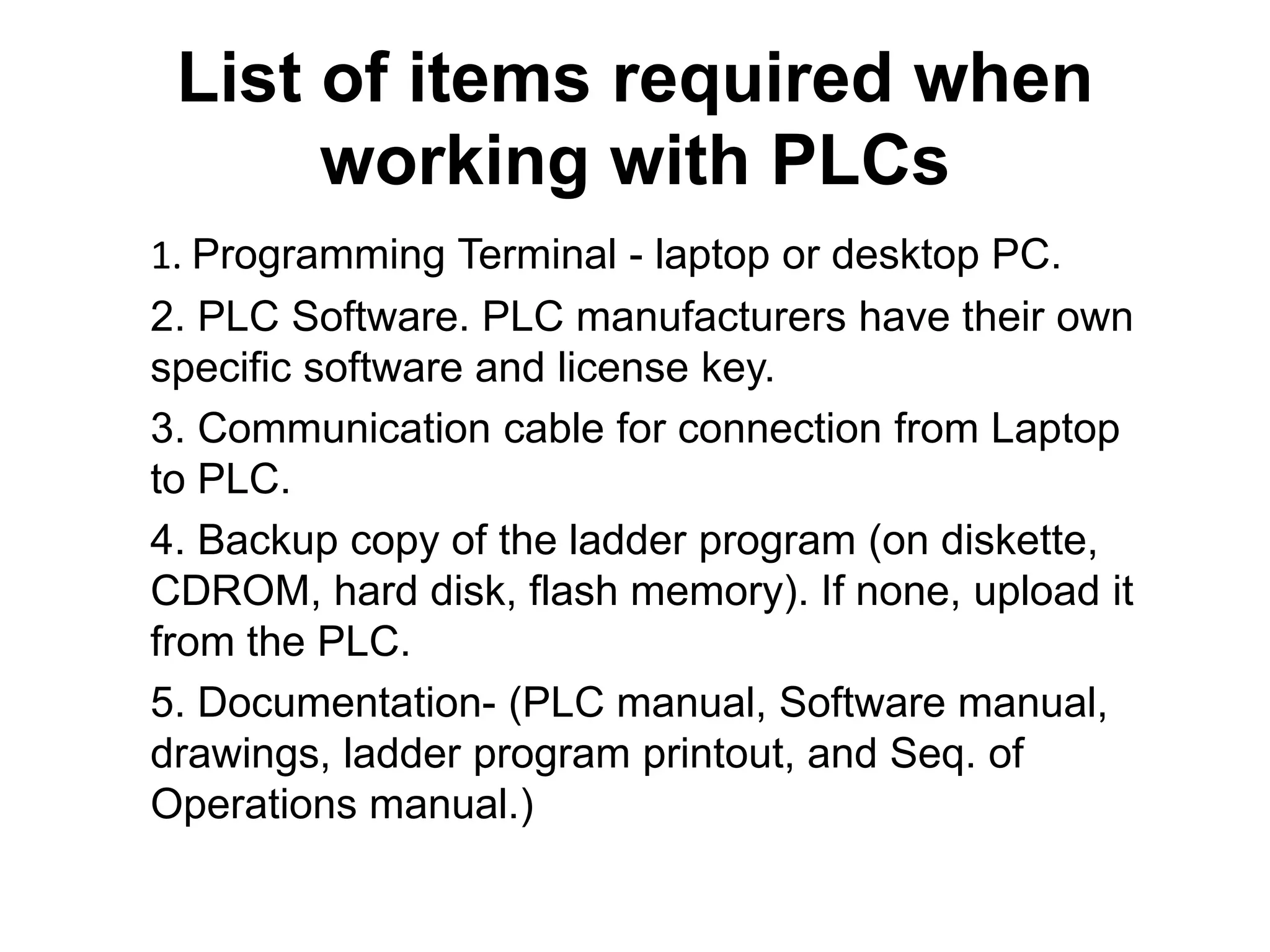 List of items required when working with PLCs

1. Programming Terminal - laptop or desktop PC.

2. PLC Software. PLC manufacturers have their own specific software and license key.

3. Communication cable for connection from Laptop to PLC.

4. Backup copy of the ladder program (on diskette, CDROM, hard disk, flash memory). If none, upload it from the PLC.

5. Documentation- (PLC manual, Software manual, drawings, ladder program printout, and Seq. of Operations manual.)